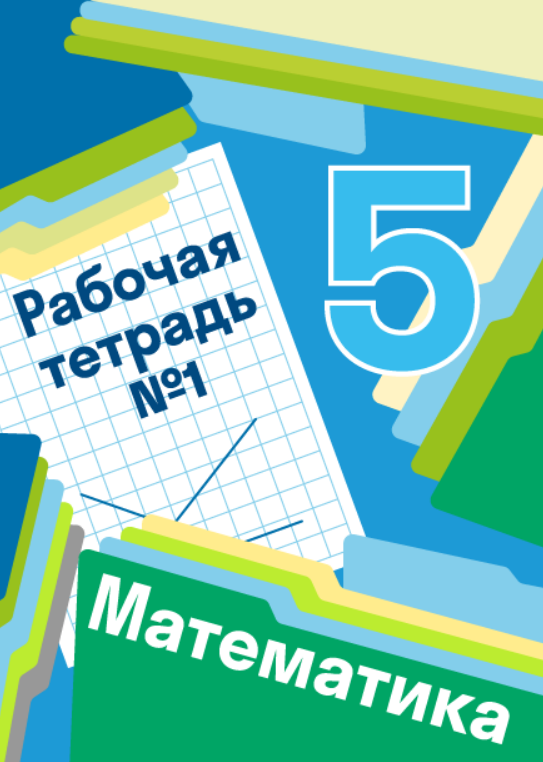 Рабочая тетрадь №1

5

Математика